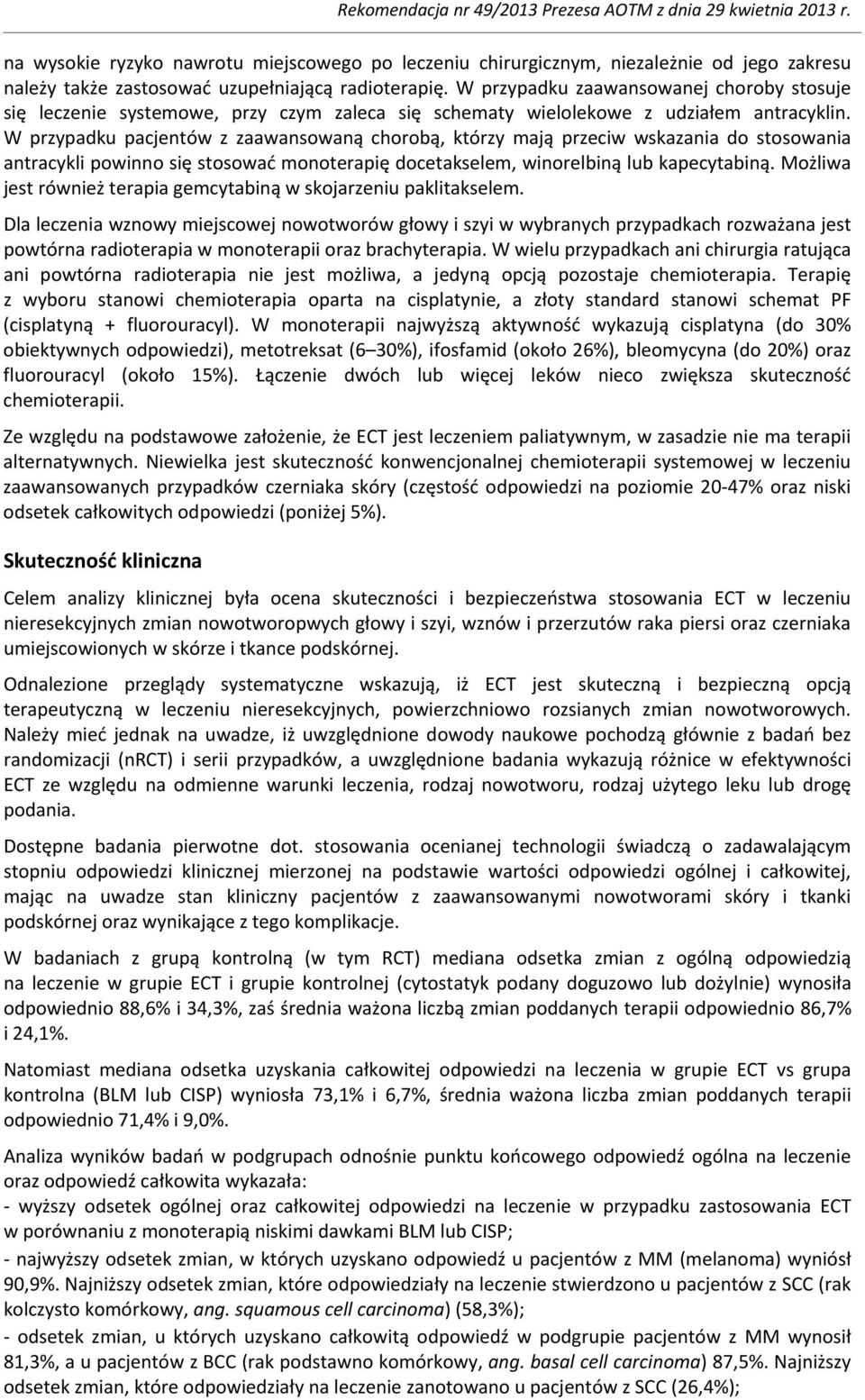 Rekomendacja nr 49/2013 Prezesa AOTM z dnia 29 kwietnia 2013 r.

na wysokie ryzyko nawrotu miejscowego po leczeniu chirurgicznym, niezależnie od jego zakresu należy także zastosować uzupełniającą radioterapię. W przypadku zaawansowanej choroby stosuje się leczenie systemowe, przy czym zaleca się schematy wielolekowe z udziałem antracyklin. W przypadku pacjentów z zaawansowaną chorobą, którzy mają przeciw wskazania do stosowania antracykli powinno się stosować monoterapię docetakselem, winorelbiną lub kapecytabiną. Możliwa jest również terapia gemcytabiną w skojarzeniu paklitakselem.

Dla leczenia wznowy miejscowej nowotworów głowy i szyi w wybranych przypadkach rozważana jest powtórna radioterapia w monoterapii oraz brachyterapia. W wielu przypadkach ani chirurgia ratująca ani powtórna radioterapia nie jest możliwa, a jedyną opcją pozostaje chemioterapia. Terapię z wyboru stanowi chemioterapia oparta na cisplatynie, a złoty standard stanowi schemat PF (cisplatyną + fluorouracyl). W monoterapii najwyższą aktywność wykazują cisplatyna (do 30% obiektywnych odpowiedzi), metotreksat (6–30%), ifosfamid (około 26%), bleomycyna (do 20%) oraz fluorouracyl (około 15%). Łączenie dwóch lub więcej leków nieco zwiększa skuteczność chemioterapii.

Ze względu na podstawowe założenie, że ECT jest leczeniem paliatywnym, w zasadzie nie ma terapii alternatywnych. Niewielka jest skuteczność konwencjonalnej chemioterapii systemowej w leczeniu zaawansowanych przypadków czerniaka skóry (częstość odpowiedzi na poziomie 20-47% oraz niski odsetek całkowitych odpowiedzi (poniżej 5%).

Skuteczność kliniczna

Celem analizy klinicznej była ocena skuteczności i bezpieczeństwa stosowania ECT w leczeniu nieresekcyjnych zmian nowotworopwych głowy i szyi, wznów i przerzutów raka piersi oraz czerniaka umiejscowionych w skórze i tkance podskórnej.

Odnalezione przeglądy systematyczne wskazują, iż ECT jest skuteczną i bezpieczną opcją terapeutyczną w leczeniu nieresekcyjnych, powierzchniowo rozsianych zmian nowotworowych. Należy mieć jednak na uwadze, iż uwzględnione dowody naukowe pochodzą głównie z badań bez randomizacji (nRCT) i serii przypadków, a uwzględnione badania wykazują różnice w efektywności ECT ze względu na odmienne warunki leczenia, rodzaj nowotworu, rodzaj użytego leku lub drogę podania.

Dostępne badania pierwotne dot. stosowania ocenianej technologii świadczą o zadawalającym stopniu odpowiedzi klinicznej mierzonej na podstawie wartości odpowiedzi ogólnej i całkowitej, mając na uwadze stan kliniczny pacjentów z zaawansowanymi nowotworami skóry i tkanki podskórnej oraz wynikające z tego komplikacje.

W badaniach z grupą kontrolną (w tym RCT) mediana odsetka zmian z ogólną odpowiedzią na leczenie w grupie ECT i grupie kontrolnej (cytostatyk podany doguzowo lub dożylnie) wynosiła odpowiednio 88,6% i 34,3%, zaś średnia ważona liczbą zmian poddanych terapii odpowiednio 86,7% i 24,1%.

Natomiast mediana odsetka uzyskania całkowitej odpowiedzi na leczenia w grupie ECT vs grupa kontrolna (BLM lub CISP) wyniosła 73,1% i 6,7%, średnia ważona liczba zmian poddanych terapii odpowiednio 71,4% i 9,0%.

Analiza wyników badań w podgrupach odnośnie punktu końcowego odpowiedź ogólna na leczenie oraz odpowiedź całkowita wykazała:
- wyższy odsetek ogólnej oraz całkowitej odpowiedzi na leczenie w przypadku zastosowania ECT w porównaniu z monoterapią niskimi dawkami BLM lub CISP;
- najwyższy odsetek zmian, w których uzyskano odpowiedź u pacjentów z MM (melanoma) wyniósł 90,9%. Najniższy odsetek zmian, które odpowiedziały na leczenie stwierdzono u pacjentów z SCC (rak kolczysto komórkowy, ang. squamous cell carcinoma) (58,3%);
- odsetek zmian, u których uzyskano całkowitą odpowiedź w podgrupie pacjentów z MM wynosił 81,3%, a u pacjentów z BCC (rak podstawno komórkowy, ang. basal cell carcinoma) 87,5%. Najniższy odsetek zmian, które odpowiedziały na leczenie zanotowano u pacjentów z SCC (26,4%);